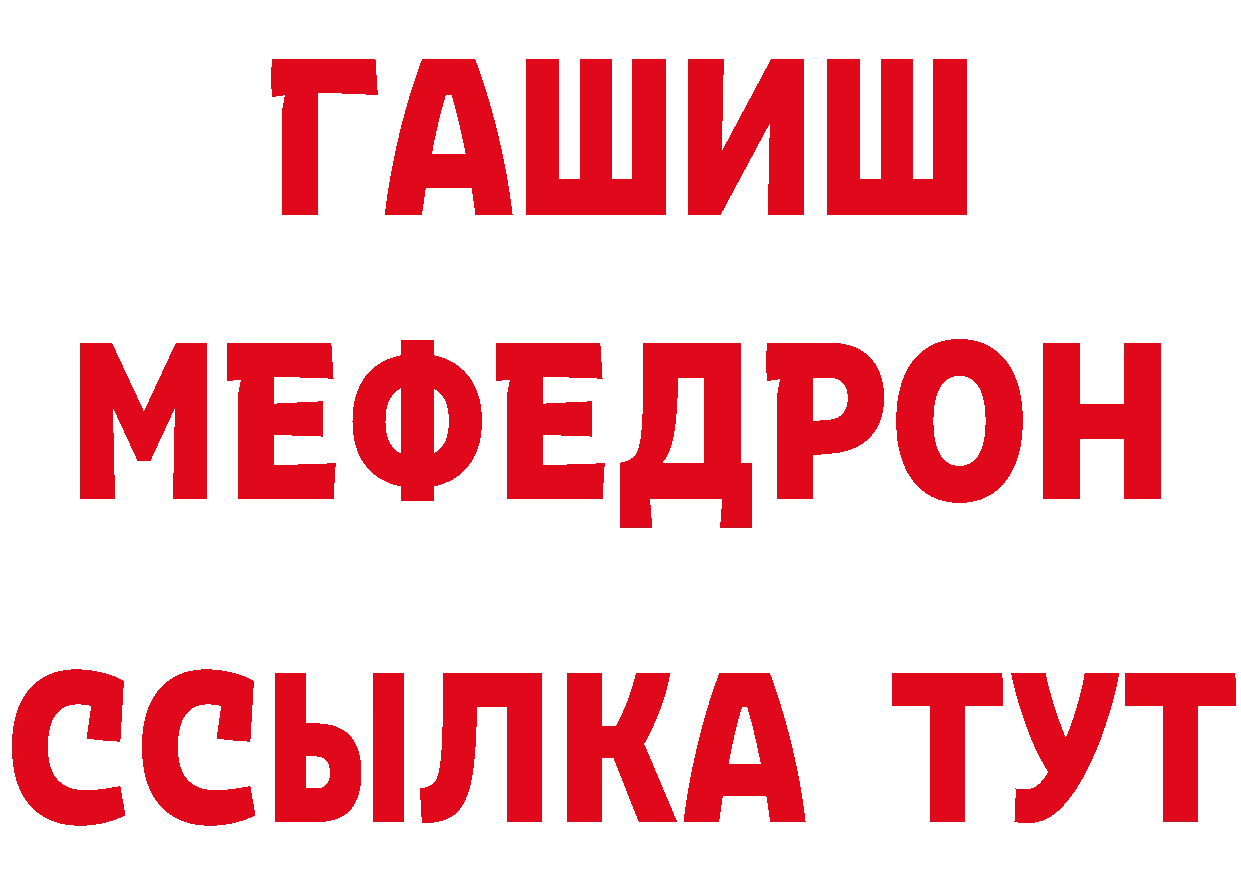 ГАШИШ
МЕФЕДРОН
ССЫЛКА ТУТ